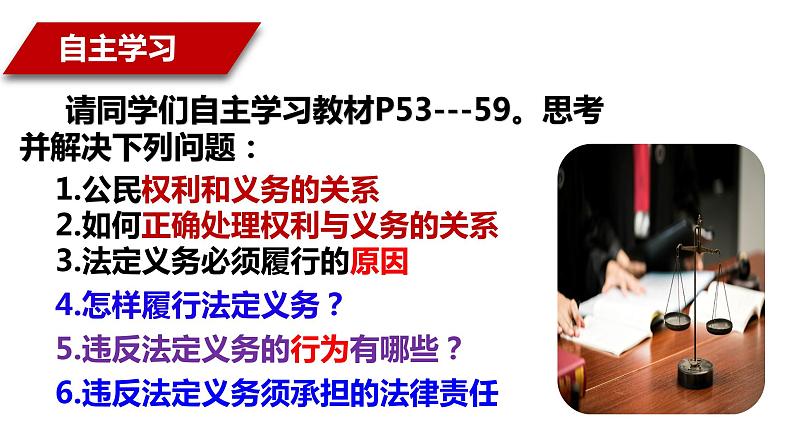 自主学习

请同学们自主学习教材P53---59。思考并解决下列问题：

1.公民权利和义务的关系
2.如何正确处理权利与义务的关系
3.法定义务必须履行的原因
4.怎样履行法定义务？
5.违反法定义务的行为有哪些？
6.违反法定义务须承担的法律责任